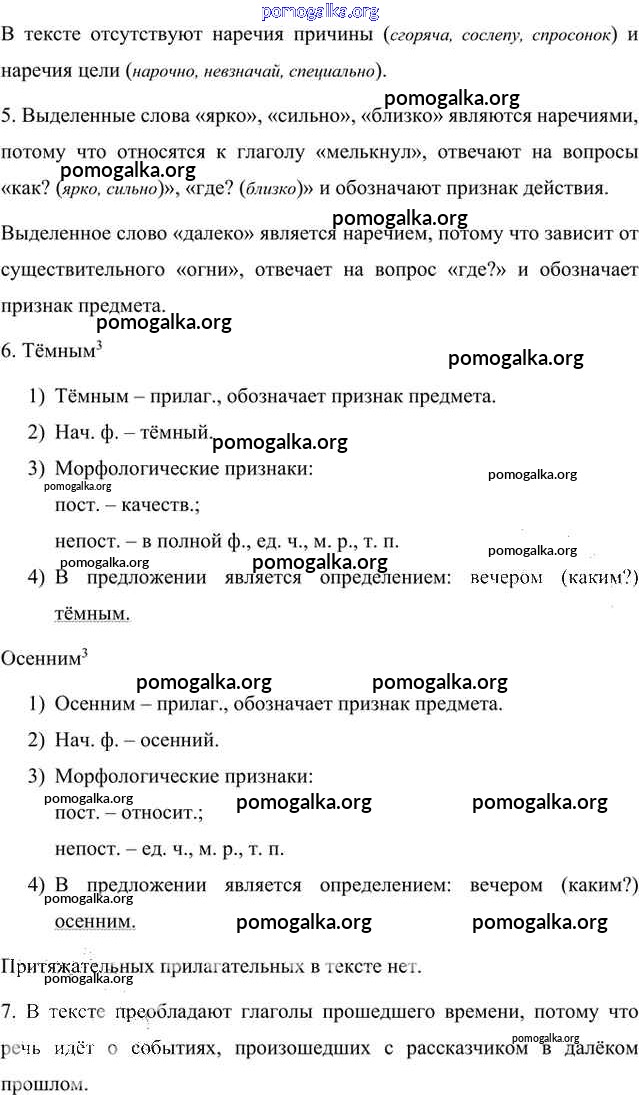 В тексте отсутствуют наречия причины (сгоряча, сослепу, спросонок) и наречия цели (нарочно, невзначай, специально).

5. Выделенные слова «ярко», «сильно», «близко» являются наречиями, потому что относятся к глаголу «мелькнул», отвечают на вопросы «как? (ярко, сильно)», «где? (близко)» и обозначают признак действия.

Выделенное слово «далеко» является наречием, потому что зависит от существительного «огни», отвечает на вопрос «где?» и обозначает признак предмета.

6. Тёмным$^{3}$

1) Тёмным – прилаг., обозначает признак предмета.

2) Нач. ф. – тёмный.

3) Морфологические признаки:
пост. – качеств.;
непост. – в полной ф., ед. ч., м. р., т. п.

4) В предложении является определением: вечером (каким?) тёмным.

Осенним$^{3}$

1) Осенним – прилаг., обозначает признак предмета.

2) Нач. ф. – осенний.

3) Морфологические признаки:
пост. – относит.;
непост. – ед. ч., м. р., т. п.

4) В предложении является определением: вечером (каким?) осенним.

Притяжательных прилагательных в тексте нет.

7. В тексте преобладают глаголы прошедшего времени, потому что речь идёт о событиях, произошедших с рассказчиком в далёком прошлом.

pomogalka.org